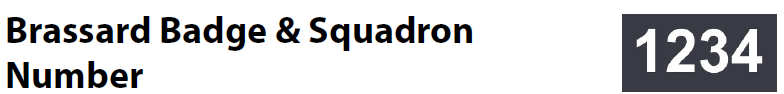 Brassard Badge & Squadron Number

1234